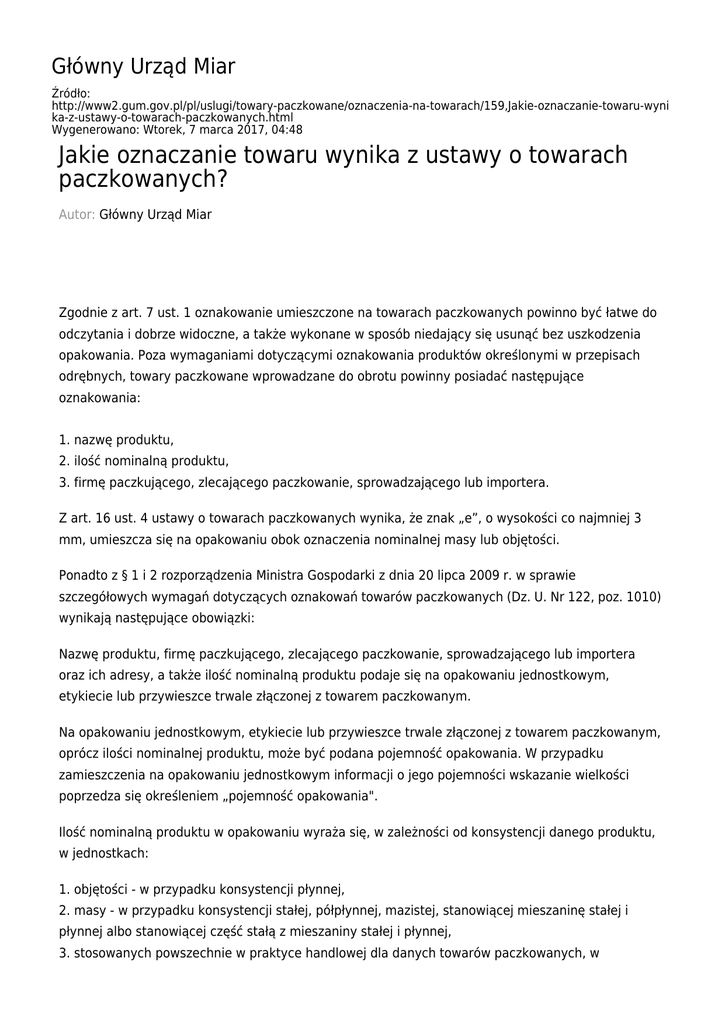 Główny Urząd Miar

Źródło:
http://www2.gum.gov.pl/pl/uslugi/towary-paczkowane/oznaczenia-na-towarach/159,Jakie-oznaczanie-towaru-wynika-z-ustawy-o-towarach-paczkowanych.html
Wygenerowano: Wtorek, 7 marca 2017, 04:48

Jakie oznaczanie towaru wynika z ustawy o towarach paczkowanych?

Autor: Główny Urząd Miar

Zgodnie z art. 7 ust. 1 oznakowanie umieszczone na towarach paczkowanych powinno być łatwe do odczytania i dobrze widoczne, a także wykonane w sposób niedający się usunąć bez uszkodzenia opakowania. Poza wymaganiami dotyczącymi oznakowania produktów określonymi w przepisach odrębnych, towary paczkowane wprowadzane do obrotu powinny posiadać następujące oznakowania:

1. nazwę produktu,
2. ilość nominalną produktu,
3. firmę paczkującego, zlecającego paczkowanie, sprowadzającego lub importera.

Z art. 16 ust. 4 ustawy o towarach paczkowanych wynika, że znak „e”, o wysokości co najmniej 3 mm, umieszcza się na opakowaniu obok oznaczenia nominalnej masy lub objętości.

Ponadto z § 1 i 2 rozporządzenia Ministra Gospodarki z dnia 20 lipca 2009 r. w sprawie szczegółowych wymagań dotyczących oznakowań towarów paczkowanych (Dz. U. Nr 122, poz. 1010) wynikają następujące obowiązki:

Nazwę produktu, firmę paczkującego, zlecającego paczkowanie, sprowadzającego lub importera oraz ich adresy, a także ilość nominalną produktu podaje się na opakowaniu jednostkowym, etykiecie lub przywieszce trwale złączonej z towarem paczkowanym.

Na opakowaniu jednostkowym, etykiecie lub przywieszce trwale złączonej z towarem paczkowanym, oprócz ilości nominalnej produktu, może być podana pojemność opakowania. W przypadku zamieszczenia na opakowaniu jednostkowym informacji o jego pojemności wskazanie wielkości poprzedza się określeniem „pojemność opakowania".

Ilość nominalną produktu w opakowaniu wyraża się, w zależności od konsystencji danego produktu, w jednostkach:

1. objętości - w przypadku konsystencji płynnej,
2. masy - w przypadku konsystencji stałej, półpłynnej, mazistej, stanowiącej mieszaninę stałej i płynnej albo stanowiącej część stałą z mieszaniny stałej i płynnej,
3. stosowanych powszechnie w praktyce handlowej dla danych towarów paczkowanych, w